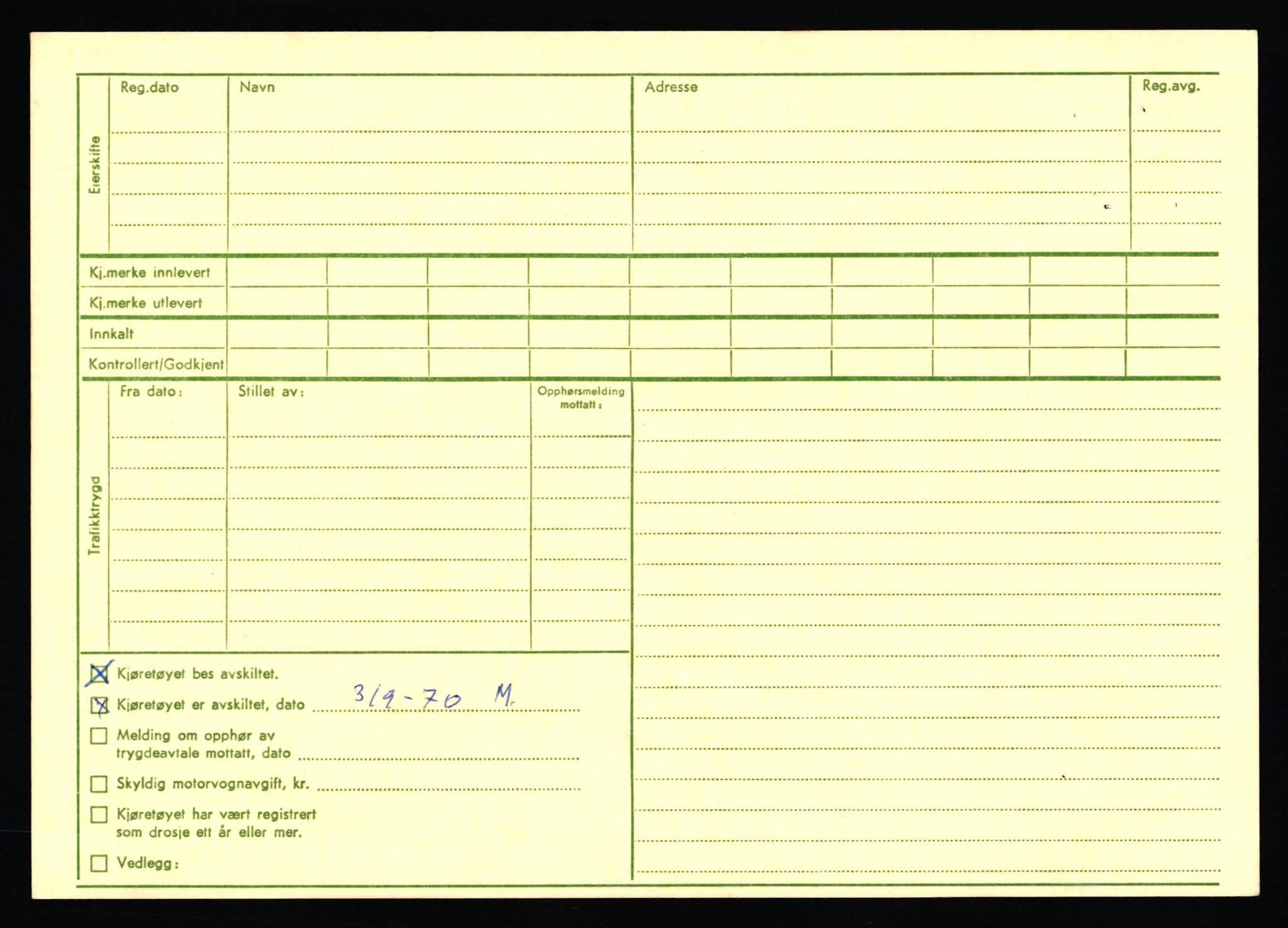 Eierskifte

Reg.dato

Navn

Adresse

Reg.avg.

Kj.merke innlevert

Kj.merke utlevert

Innkalt

Kontrollert/Godkjent

Trafikktrygd

Fra dato:

Stillet av:

Opphørsmelding mottatt:

☑ Kjøretøyet bes avskiltet.

☑ Kjøretøyet er avskiltet, dato 3/9-70 M.

☐ Melding om opphør av trygdeavtale mottatt, dato ____

☐ Skyldig motorvognavgift, kr. ____

☐ Kjøretøyet har vært registrert som drosje ett år eller mer.

☐ Vedlegg: